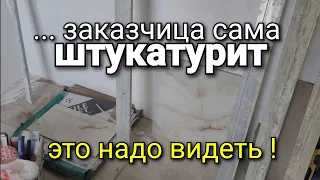 ... заказчица сама
штукатурит

это надо видеть !